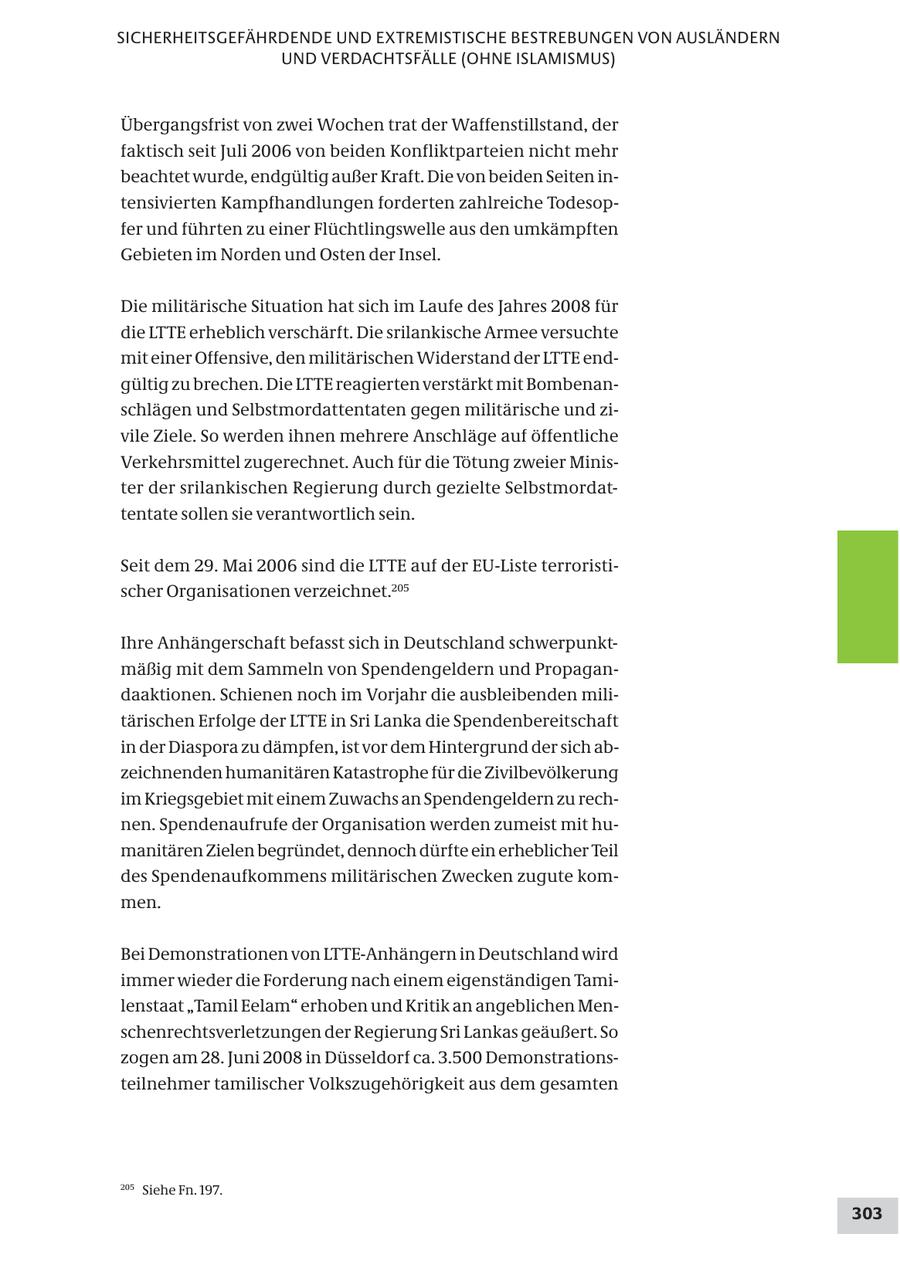 SICHERHEITSGEFÄHRDENDE UND EXTREMISTISCHE BESTREBUNGEN VON AUSLÄNDERN UND VERDACHTSFÄLLE (OHNE ISLAMISMUS)

Übergangsfrist von zwei Wochen trat der Waffenstillstand, der faktisch seit Juli 2006 von beiden Konfliktparteien nicht mehr beachtet wurde, endgültig außer Kraft. Die von beiden Seiten intensivierten Kampfhandlungen forderten zahlreiche Todesopfer und führten zu einer Flüchtlingswelle aus den umkämpften Gebieten im Norden und Osten der Insel.

Die militärische Situation hat sich im Laufe des Jahres 2008 für die LTTE erheblich verschärft. Die srilankische Armee versuchte mit einer Offensive, den militärischen Widerstand der LTTE endgültig zu brechen. Die LTTE reagierten verstärkt mit Bombenanschlägen und Selbstmordattentaten gegen militärische und zivile Ziele. So werden ihnen mehrere Anschläge auf öffentliche Verkehrsmittel zugerechnet. Auch für die Tötung zweier Minister der srilankischen Regierung durch gezielte Selbstmordattentate sollen sie verantwortlich sein.

Seit dem 29. Mai 2006 sind die LTTE auf der EU-Liste terroristischer Organisationen verzeichnet.$^{205}$

Ihre Anhängerschaft befasst sich in Deutschland schwerpunktmäßig mit dem Sammeln von Spendengeldern und Propagandaaktionen. Schienen noch im Vorjahr die ausbleibenden militärischen Erfolge der LTTE in Sri Lanka die Spendenbereitschaft in der Diaspora zu dämpfen, ist vor dem Hintergrund der sich abzeichnenden humanitären Katastrophe für die Zivilbevölkerung im Kriegsgebiet mit einem Zuwachs an Spendengeldern zu rechnen. Spendenaufrufe der Organisation werden zumeist mit humanitären Zielen begründet, dennoch dürfte ein erheblicher Teil des Spendenaufkommens militärischen Zwecken zugute kommen.

Bei Demonstrationen von LTTE-Anhängern in Deutschland wird immer wieder die Forderung nach einem eigenständigen Tamilenstaat „Tamil Eelam“ erhoben und Kritik an angeblichen Menschenrechtsverletzungen der Regierung Sri Lankas geäußert. So zogen am 28. Juni 2008 in Düsseldorf ca. 3.500 Demonstrationsteilnehmer tamilischer Volkszugehörigkeit aus dem gesamten

$^{205}$ Siehe Fn. 197.

303